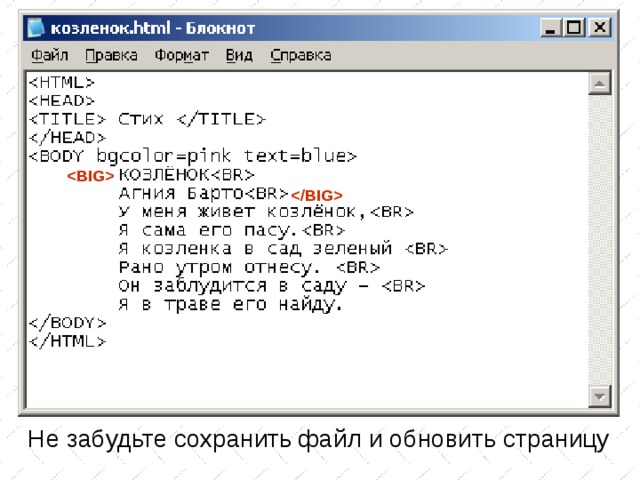 козленок.html - Блокнот

Файл Правка Формат Вид Справка

<HTML>
<HEAD>
<TITLE> Стих </TITLE>
</HEAD>
<BODY bgcolor=pink text=blue>
<BIG> КОЗЛЁНОК<BR>
Агния Барто<BR></BIG>
У меня живет козлёнок,<BR>
Я сама его пасу.<BR>
Я козленка в сад зеленый <BR>
Рано утром отнесу. <BR>
Он заблудится в саду – <BR>
Я в траве его найду.
</BODY>
</HTML>

Не забудьте сохранить файл и обновить страницу